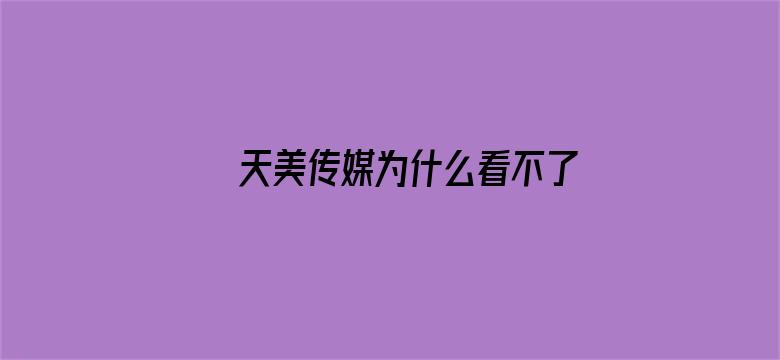 天美传媒为什么看不了